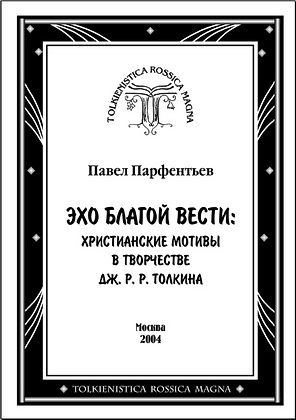 TOLKIENISTICA ROSSICA MAGNA

Павел Парфентьев

ЭХО БЛАГОЙ ВЕСТИ:
ХРИСТИАНСКИЕ МОТИВЫ В ТВОРЧЕСТВЕ ДЖ. Р. Р. ТОЛКИНА

Москва
2004

TOLKIENISTICA ROSSICA MAGNA